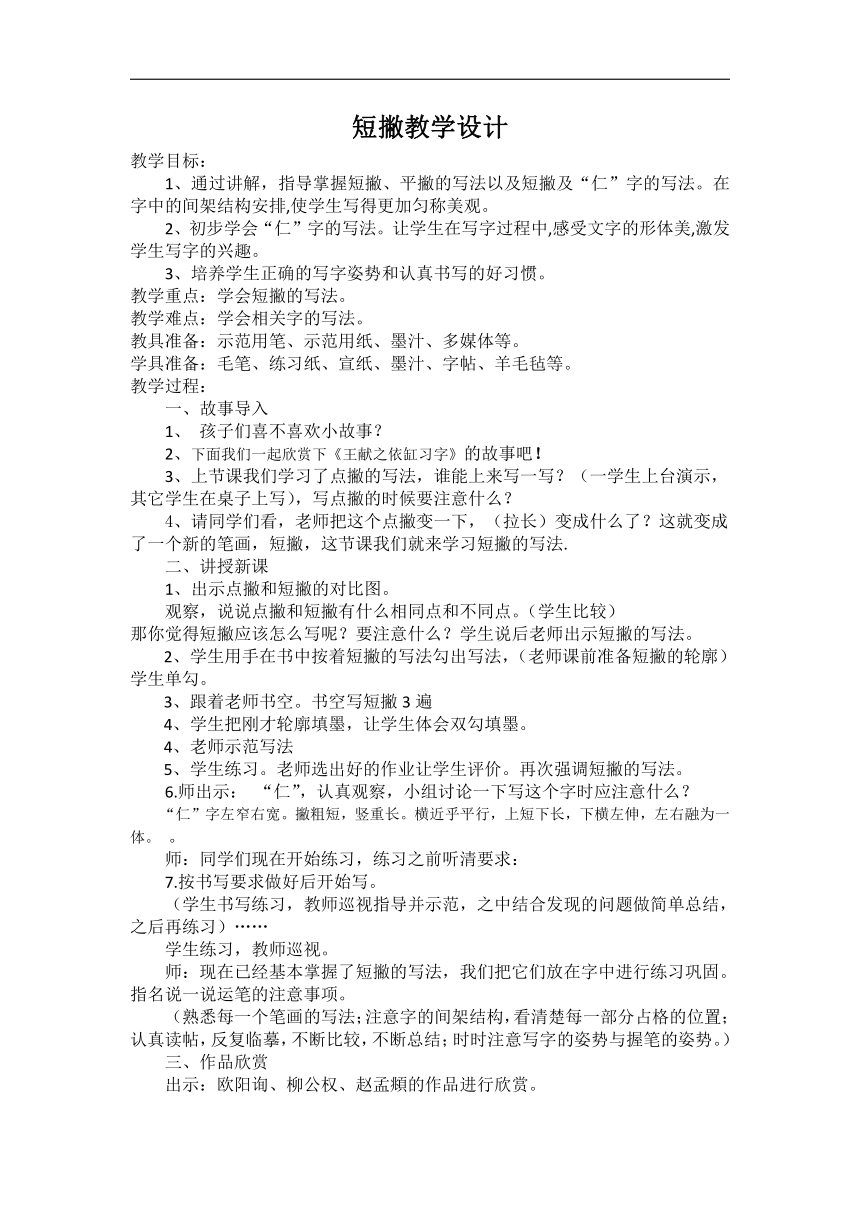 短撇教学设计

教学目标：

1、通过讲解，指导掌握短撇、平撇的写法以及短撇及“仁”字的写法。在字中的间架结构安排,使学生写得更加匀称美观。

2、初步学会“仁”字的写法。让学生在写字过程中,感受文字的形体美,激发学生写字的兴趣。

3、培养学生正确的写字姿势和认真书写的好习惯。

教学重点：学会短撇的写法。

教学难点：学会相关字的写法。

教具准备：示范用笔、示范用纸、墨汁、多媒体等。

学具准备：毛笔、练习纸、宣纸、墨汁、字帖、羊毛毡等。

教学过程：

一、故事导入

1、 孩子们喜不喜欢小故事？

2、下面我们一起欣赏下《王献之依缸习字》的故事吧！

3、上节课我们学习了点撇的写法，谁能上来写一写？（一学生上台演示，其它学生在桌子上写），写点撇的时候要注意什么？

4、请同学们看，老师把这个点撇变一下，（拉长）变成什么了？这就变成了一个新的笔画，短撇，这节课我们就来学习短撇的写法.

二、讲授新课

1、出示点撇和短撇的对比图。

观察，说说点撇和短撇有什么相同点和不同点。（学生比较）

那你觉得短撇应该怎么写呢？要注意什么？学生说后老师出示短撇的写法。

2、学生用手在书中按着短撇的写法勾出写法，（老师课前准备短撇的轮廓）学生单勾。

3、跟着老师书空。书空写短撇 3 遍

4、学生把刚才轮廓填墨，让学生体会双勾填墨。

4、老师示范写法

5、学生练习。老师选出好的作业让学生评价。再次强调短撇的写法。

6.师出示： “仁”，认真观察，小组讨论一下写这个字时应注意什么？

“仁”字左窄右宽。撇粗短，竖重长。横近乎平行，上短下长，下横左伸，左右融为一体。 。

师：同学们现在开始练习，练习之前听清要求：

7.按书写要求做好后开始写。

（学生书写练习，教师巡视指导并示范，之中结合发现的问题做简单总结，之后再练习）……

学生练习，教师巡视。

师：现在已经基本掌握了短撇的写法，我们把它们放在字中进行练习巩固。指名说一说运笔的注意事项。

（熟悉每一个笔画的写法;注意字的间架结构,看清楚每一部分占格的位置;认真读帖,反复临摹,不断比较,不断总结;时时注意写字的姿势与握笔的姿势。）

三、作品欣赏

出示：欧阳询、柳公权、赵孟頫的作品进行欣赏。